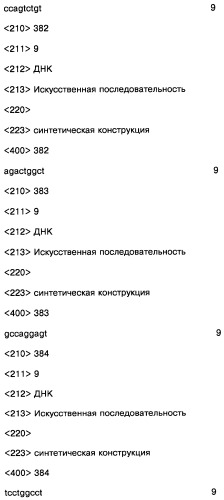 ccagtctgt 9

<210> 382

<211> 9

<212> ДНК

<213> Искусственная последовательность

<220>

<223> синтетическая конструкция

<400> 382

agactggct 9

<210> 383

<211> 9

<212> ДНК

<213> Искусственная последовательность

<220>

<223> синтетическая конструкция

<400> 383

gccaggagt 9

<210> 384

<211> 9

<212> ДНК

<213> Искусственная последовательность

<220>

<223> синтетическая конструкция

<400> 384

tcctggcct 9